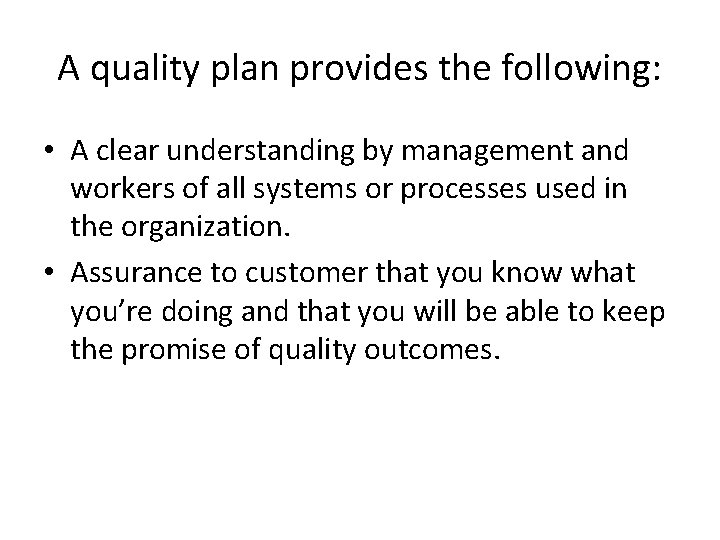 A quality plan provides the following:

• A clear understanding by management and workers of all systems or processes used in the organization.
• Assurance to customer that you know what you’re doing and that you will be able to keep the promise of quality outcomes.